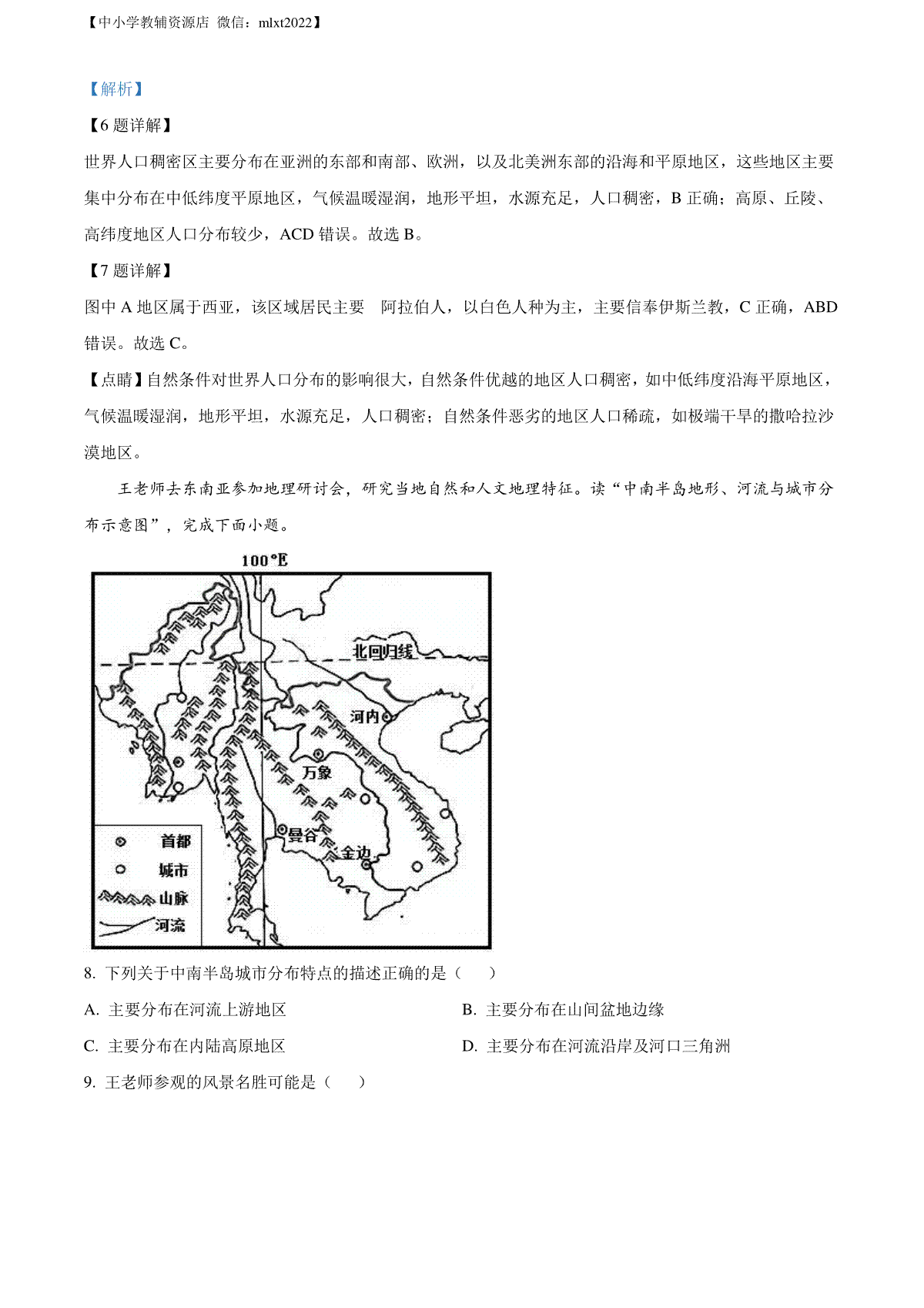 【中小学教辅资源店 微信：mlxt2022】

【解析】

【6 题详解】

世界人口稠密区主要分布在亚洲的东部和南部、欧洲，以及北美洲东部的沿海和平原地区，这些地区主要集中分布在中低纬度平原地区，气候温暖湿润，地形平坦，水源充足，人口稠密，B 正确；高原、丘陵、高纬度地区人口分布较少，ACD 错误。故选 B。

【7 题详解】

图中 A 地区属于西亚，该区域居民主要 阿拉伯人，以白色人种为主，主要信奉伊斯兰教，C 正确，ABD 错误。故选 C。

【点睛】自然条件对世界人口分布的影响很大，自然条件优越的地区人口稠密，如中低纬度沿海平原地区，气候温暖湿润，地形平坦，水源充足，人口稠密；自然条件恶劣的地区人口稀疏，如极端干旱的撒哈拉沙漠地区。

王老师去东南亚参加地理研讨会，研究当地自然和人文地理特征。读“中南半岛地形、河流与城市分布示意图”，完成下面小题。

100°E

北回归线

河内

万象

曼谷

金边

首都

城市

山脉

河流

8. 下列关于中南半岛城市分布特点的描述正确的是（　　）

A. 主要分布在河流上游地区

B. 主要分布在山间盆地边缘

C. 主要分布在内陆高原地区

D. 主要分布在河流沿岸及河口三角洲

9. 王老师参观的风景名胜可能是（　　）